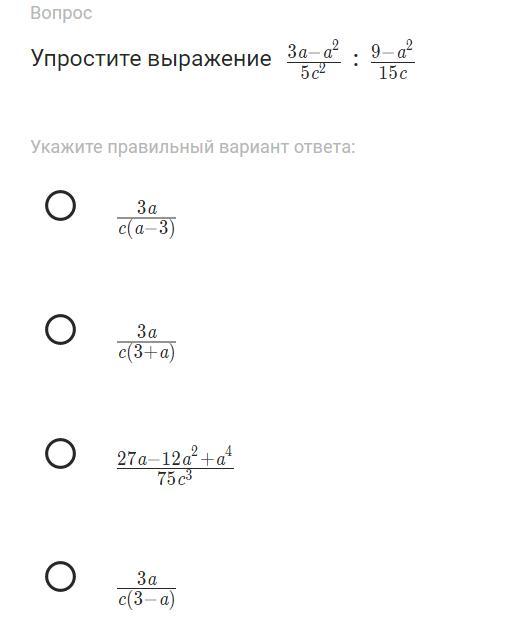 Вопрос

Упростите выражение $\frac{3a-a^2}{5c^2} : \frac{9-a^2}{15c}$

Укажите правильный вариант ответа:

$\frac{3a}{c(a-3)}$

$\frac{3a}{c(3+a)}$

$\frac{27a-12a^2+a^4}{75c^3}$

$\frac{3a}{c(3-a)}$